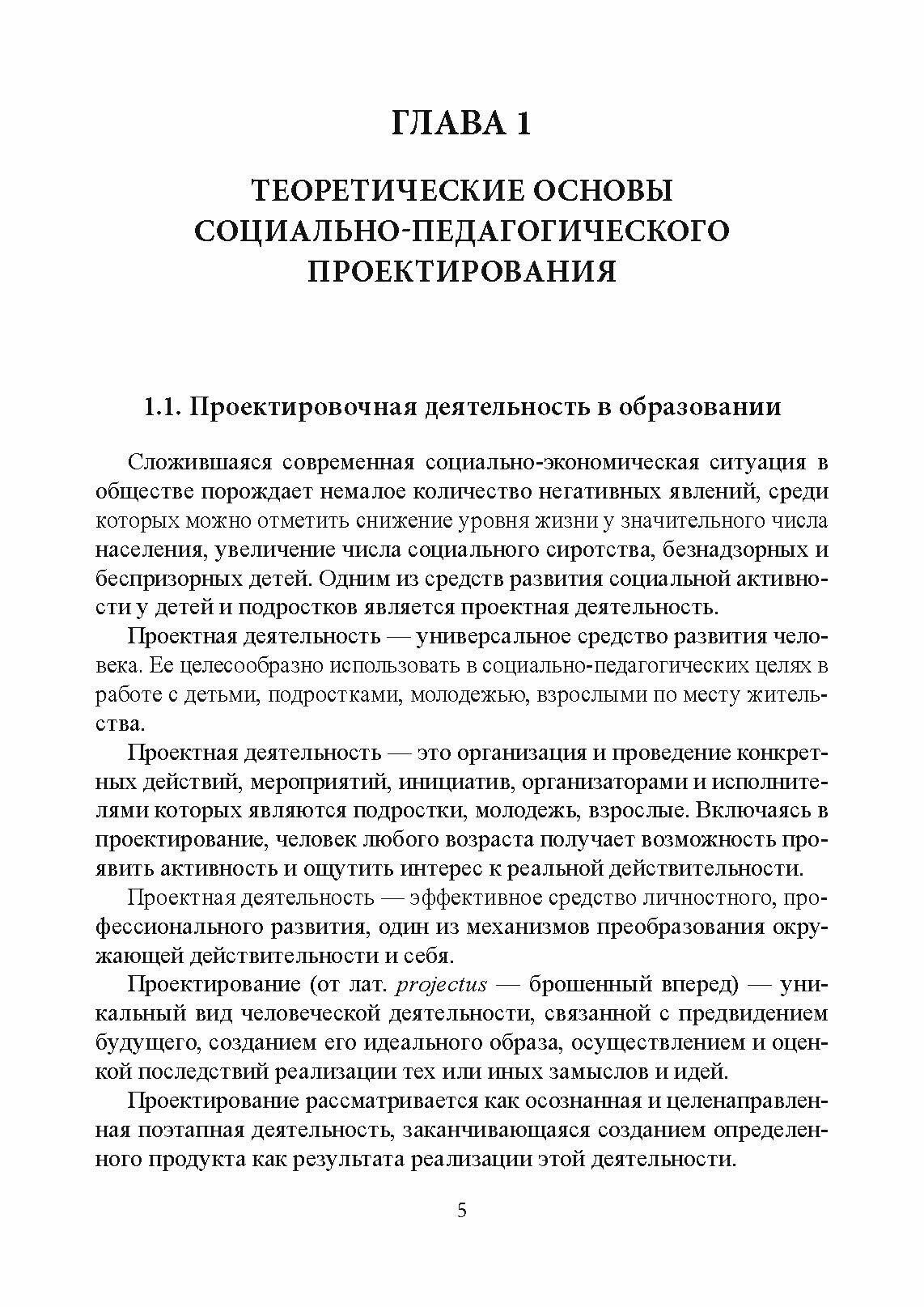 ГЛАВА 1

ТЕОРЕТИЧЕСКИЕ ОСНОВЫ СОЦИАЛЬНО-ПЕДАГОГИЧЕСКОГО ПРОЕКТИРОВАНИЯ

1.1. Проектировочная деятельность в образовании

Сложившаяся современная социально-экономическая ситуация в обществе порождает немалое количество негативных явлений, среди которых можно отметить снижение уровня жизни у значительного числа населения, увеличение числа социального сиротства, безнадзорных и беспризорных детей. Одним из средств развития социальной активности у детей и подростков является проектная деятельность.

Проектная деятельность — универсальное средство развития человека. Ее целесообразно использовать в социально-педагогических целях в работе с детьми, подростками, молодежью, взрослыми по месту жительства.

Проектная деятельность — это организация и проведение конкретных действий, мероприятий, инициатив, организаторами и исполнителями которых являются подростки, молодежь, взрослые. Включаясь в проектирование, человек любого возраста получает возможность проявить активность и ощутить интерес к реальной действительности.

Проектная деятельность — эффективное средство личностного, профессионального развития, один из механизмов преобразования окружающей действительности и себя.

Проектирование (от лат. projectus — брошенный вперед) — уникальный вид человеческой деятельности, связанной с предвидением будущего, созданием его идеального образа, осуществлением и оценкой последствий реализации тех или иных замыслов и идей.

Проектирование рассматривается как осознанная и целенаправленная поэтапная деятельность, заканчивающаяся созданием определенного продукта как результата реализации этой деятельности.

5